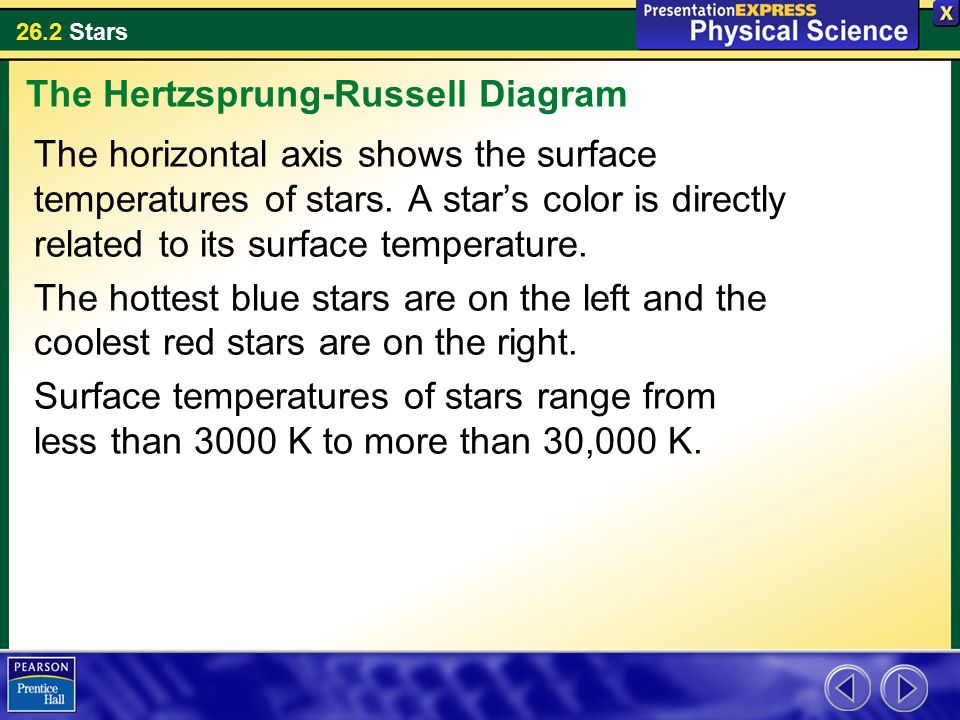 26.2 Stars

PresentationEXPRESS
Physical Science

X

The Hertzsprung-Russell Diagram

The horizontal axis shows the surface temperatures of stars. A star’s color is directly related to its surface temperature.

The hottest blue stars are on the left and the coolest red stars are on the right.

Surface temperatures of stars range from less than 3000 K to more than 30,000 K.

PEARSON
Prentice Hall